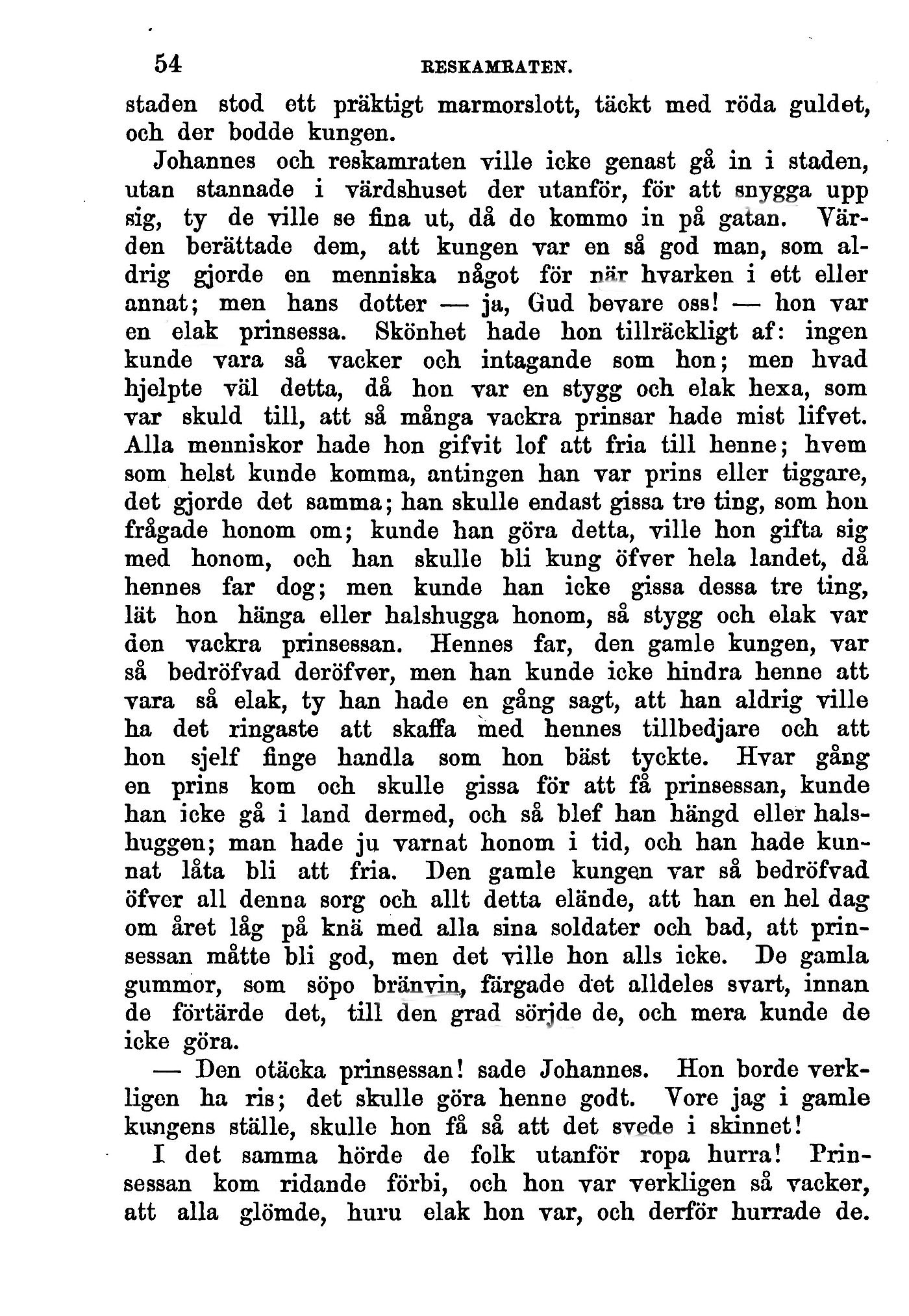 54 RESKAMRATEN.

staden stod ett präktigt marmorslott, täckt med röda guldet, och der bodde kungen.

Johannes och reskamraten ville icke genast gå in i staden, utan stannade i värdshuset der utanför, för att snygga upp sig, ty de ville se fina ut, då de kommo in på gatan. Värden berättade dem, att kungen var en så god man, som aldrig gjorde en menniska något för när hvarken i ett eller annat; men hans dotter — ja, Gud bevare oss! — hon var en elak prinsessa. Skönhet hade hon tillräckligt af: ingen kunde vara så vacker och intagande som hon; men hvad hjelpte väl detta, då hon var en stygg och elak hexa, som var skuld till, att så många vackra prinsar hade mist lifvet. Alla menniskor hade hon gifvit lof att fria till henne; hvem som helst kunde komma, antingen han var prins eller tiggare, det gjorde det samma; han skulle endast gissa tre ting, som hon frågade honom om; kunde han göra detta, ville hon gifta sig med honom, och han skulle bli kung öfver hela landet, då hennes far dog; men kunde han icke gissa dessa tre ting, lät hon hänga eller halshugga honom, så stygg och elak var den vackra prinsessan. Hennes far, den gamle kungen, var så bedröfvad deröfver, men han kunde icke hindra henne att vara så elak, ty han hade en gång sagt, att han aldrig ville ha det ringaste att skaffa med hennes tillbedjare och att hon sjelf finge handla som hon bäst tyckte. Hvar gång en prins kom och skulle gissa för att få prinsessan, kunde han icke gå i land dermed, och så blef han hängd eller halshuggen; man hade ju varnat honom i tid, och han hade kunnat låta bli att fria. Den gamle kungen var så bedröfvad öfver all denna sorg och allt detta elände, att han en hel dag om året låg på knä med alla sina soldater och bad, att prinsessan måtte bli god, men det ville hon alls icke. De gamla gummor, som söpo bränvin, färgade det alldeles svart, innan de förtärde det, till den grad sörjde de, och mera kunde de icke göra.

— Den otäcka prinsessan! sade Johannes. Hon borde verkligen ha ris; det skulle göra henne godt. Vore jag i gamle kungens ställe, skulle hon få så att det svede i skinnet!

I det samma hörde de folk utanför ropa hurra! Prinsessan kom ridande förbi, och hon var verkligen så vacker, att alla glömde, huru elak hon var, och derför hurrade de.